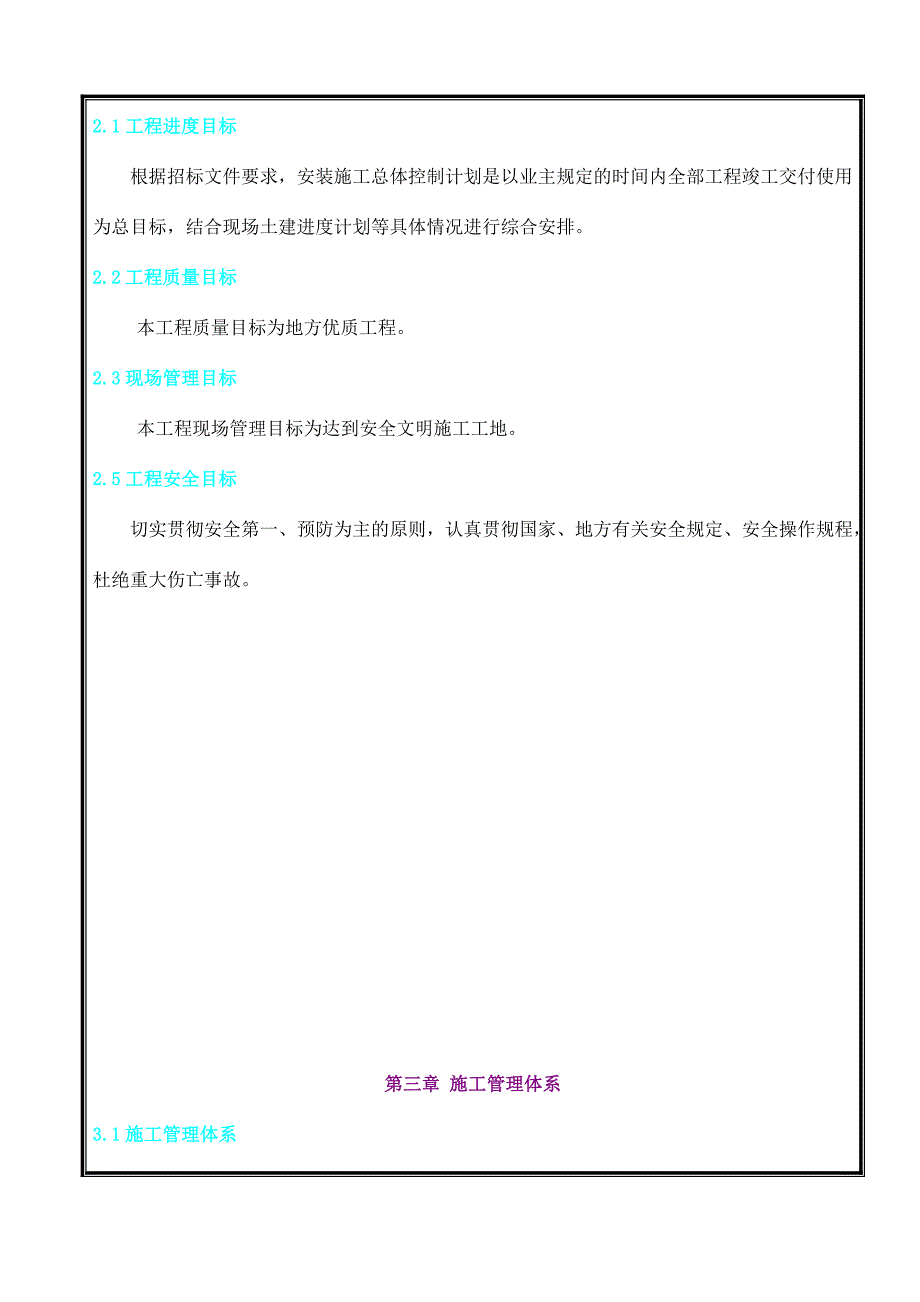 2.1 工程进度目标

根据招标文件要求，安装施工总体控制计划是以业主规定的时间内全部工程竣工交付使用为总目标，结合现场土建进度计划等具体情况进行综合安排。

2.2 工程质量目标

本工程质量目标为地方优质工程。

2.3 现场管理目标

本工程现场管理目标为达到安全文明施工工地。

2.5 工程安全目标

切实贯彻安全第一、预防为主的原则，认真贯彻国家、地方有关安全规定、安全操作规程，杜绝重大伤亡事故。

第三章 施工管理体系

3.1 施工管理体系